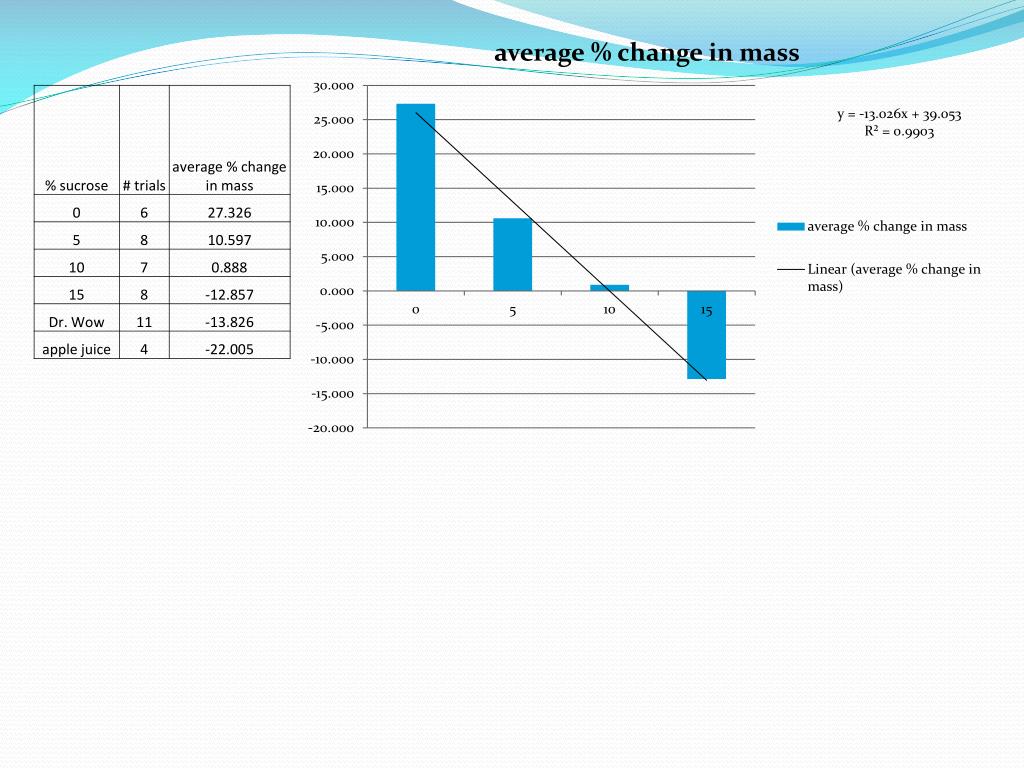 average % change in mass

| % sucrose | # trials | average % change in mass |
|---|---|---|
| 0 | 6 | 27.326 |
| 5 | 8 | 10.597 |
| 10 | 7 | 0.888 |
| 15 | 8 | -12.857 |
| Dr. Wow | 11 | -13.826 |
| apple juice | 4 | -22.005 |

30.000
25.000
20.000
15.000
10.000
5.000
0.000
-5.000
-10.000
-15.000
-20.000

0 5 10 15

y = -13.026x + 39.053
R² = 0.9903

average % change in mass

Linear (average % change in mass)